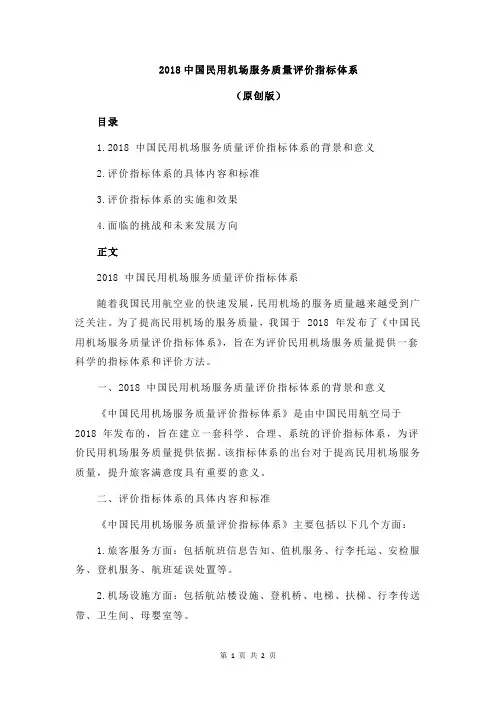 2018 中国民用机场服务质量评价指标体系

（原创版）

目录

1.2018 中国民用机场服务质量评价指标体系的背景和意义

2.评价指标体系的具体内容和标准

3.评价指标体系的实施和效果

4.面临的挑战和未来发展方向

正文

2018 中国民用机场服务质量评价指标体系

随着我国民用航空业的快速发展，民用机场的服务质量越来越受到广泛关注。为了提高民用机场的服务质量，我国于 2018 年发布了《中国民用机场服务质量评价指标体系》，旨在为评价民用机场服务质量提供一套科学的指标体系和评价方法。

一、2018 中国民用机场服务质量评价指标体系的背景和意义

《中国民用机场服务质量评价指标体系》是由中国民用航空局于 2018 年发布的，旨在建立一套科学、合理、系统的评价指标体系，为评价民用机场服务质量提供依据。该指标体系的出台对于提高民用机场服务质量，提升旅客满意度具有重要的意义。

二、评价指标体系的具体内容和标准

《中国民用机场服务质量评价指标体系》主要包括以下几个方面：

1.旅客服务方面：包括航班信息告知、值机服务、行李托运、安检服务、登机服务、航班延误处置等。

2.机场设施方面：包括航站楼设施、登机桥、电梯、扶梯、行李传送带、卫生间、母婴室等。

第 1 页 共 2 页